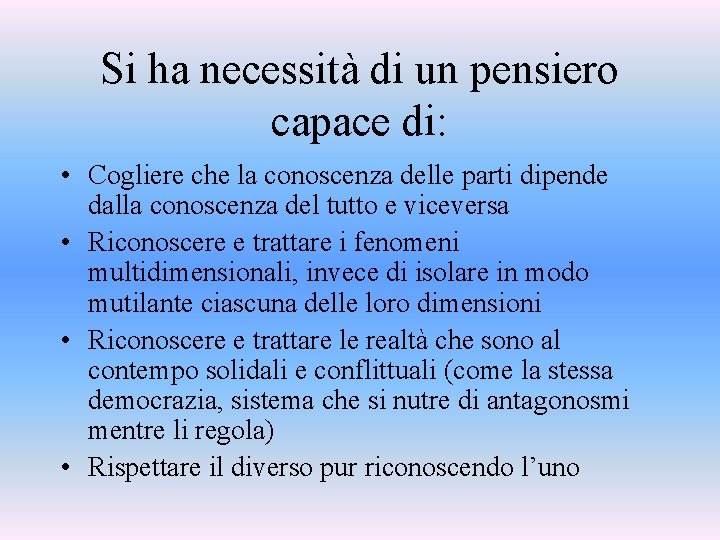 Si ha necessità di un pensiero capace di:

• Cogliere che la conoscenza delle parti dipende dalla conoscenza del tutto e viceversa
• Riconoscere e trattare i fenomeni multidimensionali, invece di isolare in modo mutilante ciascuna delle loro dimensioni
• Riconoscere e trattare le realtà che sono al contempo solidali e conflittuali (come la stessa democrazia, sistema che si nutre di antagonosmi mentre li regola)
• Rispettare il diverso pur riconoscendo l'uno